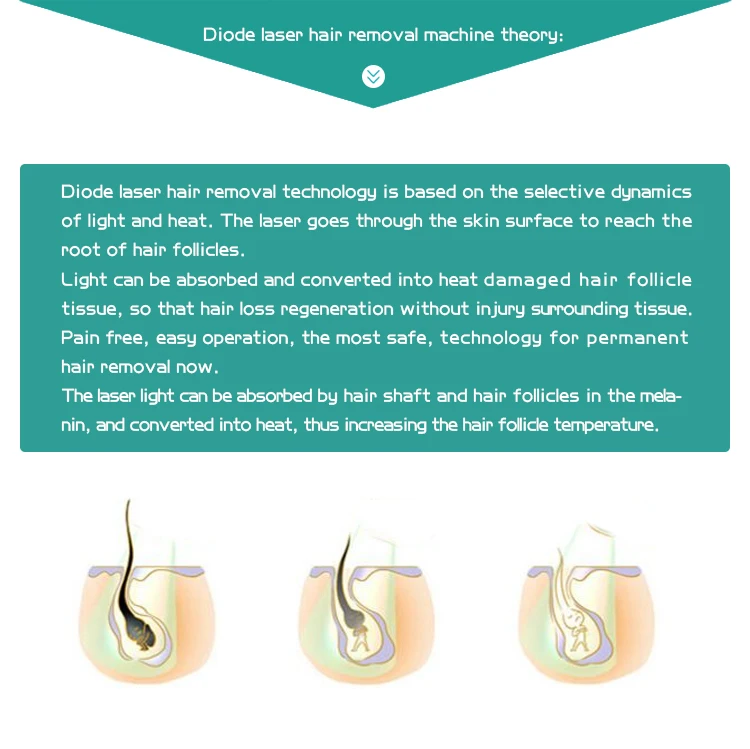 Diode laser hair removal machine theory:

Diode laser hair removal technology is based on the selective dynamics of light and heat. The laser goes through the skin surface to reach the root of hair follicles.
Light can be absorbed and converted into heat damaged hair follicle tissue, so that hair loss regeneration without injury surrounding tissue.
Pain free, easy operation, the most safe, technology for permanent hair removal now.
The laser light can be absorbed by hair shaft and hair follicles in the melanin, and converted into heat, thus increasing the hair follicle temperature.